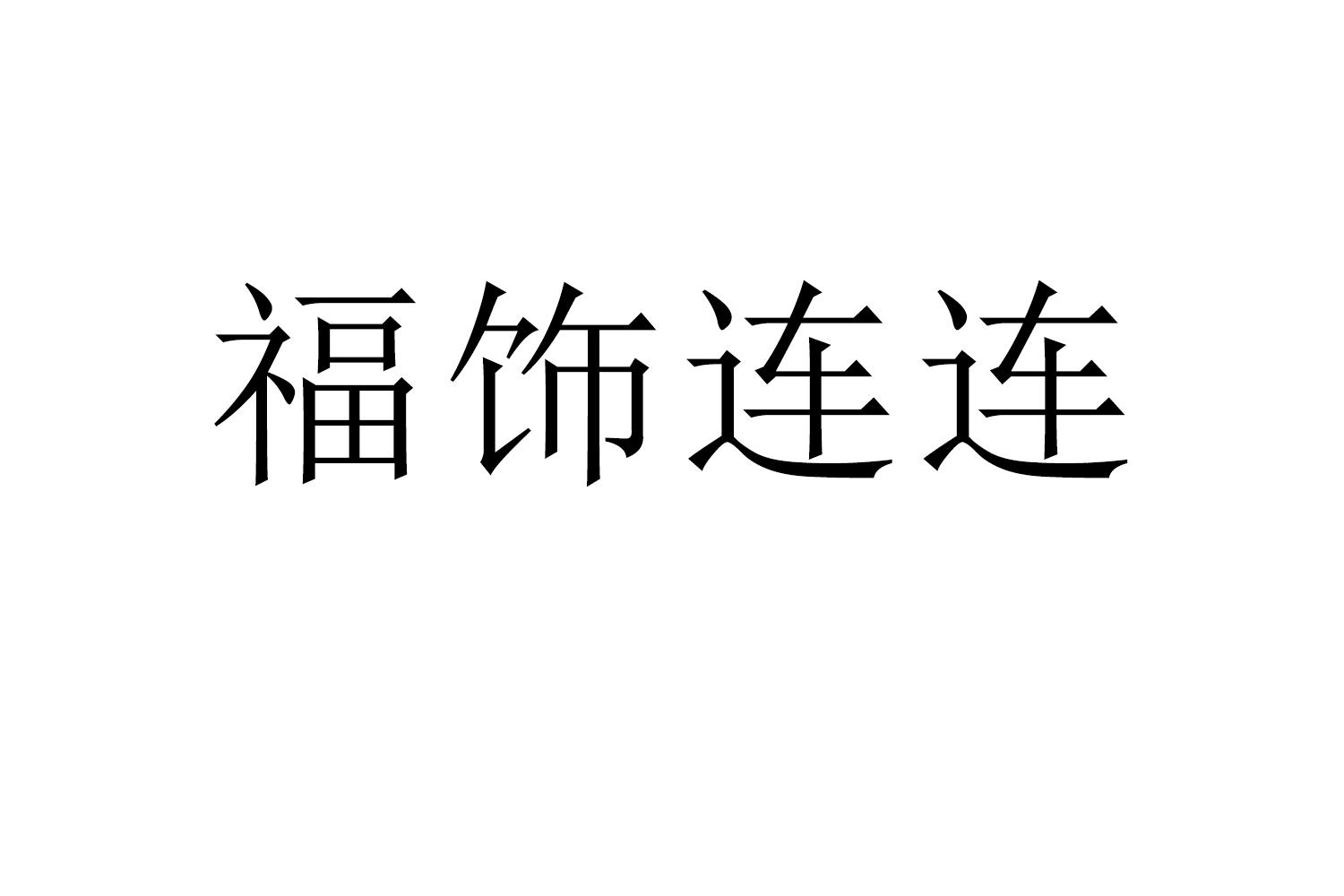 福饰连连